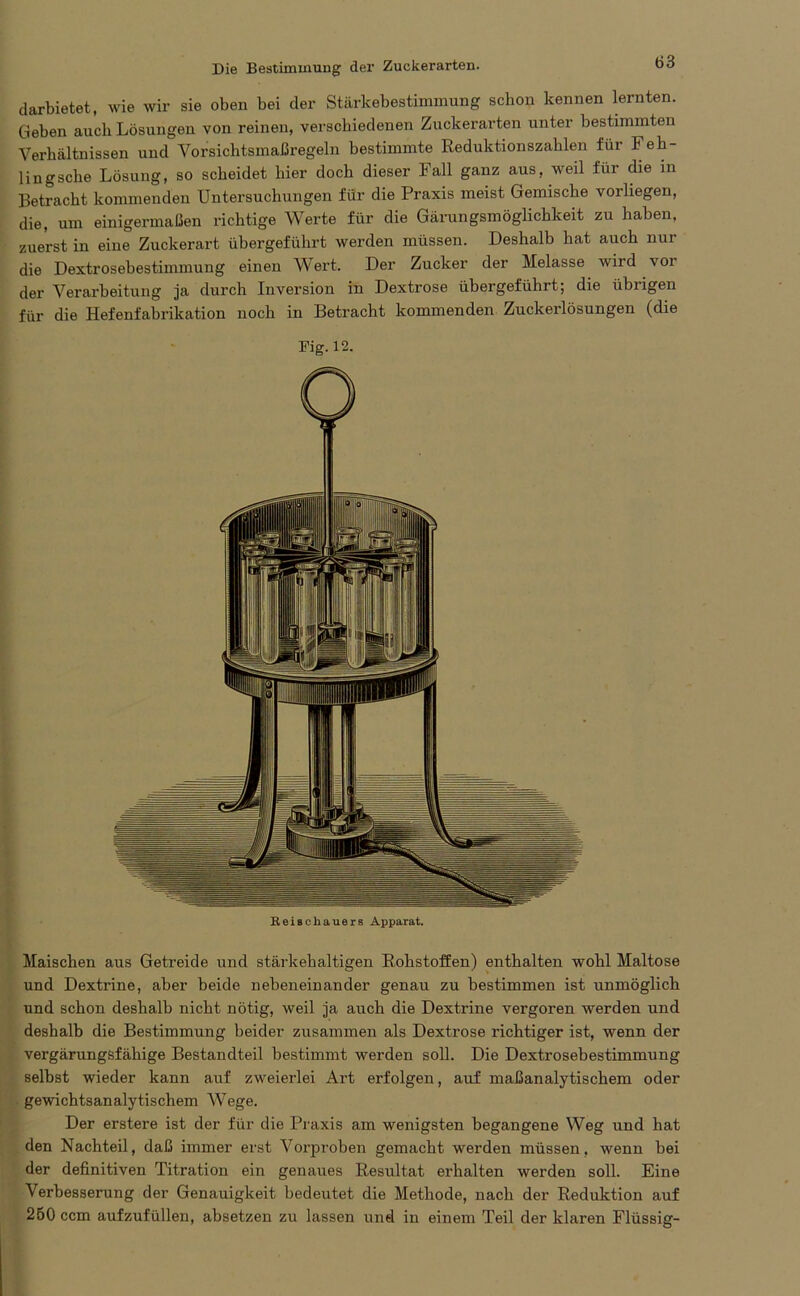 Die Bestimmung der Zuckerarten. 63

darbietet, wie wir sie oben bei der Stärkebestimmung schon kennen lernten. Geben auch Lösungen von reinen, verschiedenen Zuckerarten unter bestimmten Verhältnissen und Vorsichtsmaßregeln bestimmte Reduktionszahlen für Fehlingsche Lösung, so scheidet hier doch dieser Fall ganz aus, weil für die in Betracht kommenden Untersuchungen für die Praxis meist Gemische vorliegen, die, um einigermaßen richtige Werte für die Gärungsmöglichkeit zu haben, zuerst in eine Zuckerart übergeführt werden müssen. Deshalb hat auch nur die Dextrosebestimmung einen Wert. Der Zucker der Melasse wird vor der Verarbeitung ja durch Inversion in Dextrose übergeführt; die übrigen für die Hefenfabrikation noch in Betracht kommenden Zuckerlösungen (die

Fig. 12.

Reischauers Apparat.

Maischen aus Getreide und stärkehaltigen Rohstoffen) enthalten wohl Maltose und Dextrine, aber beide nebeneinander genau zu bestimmen ist unmöglich und schon deshalb nicht nötig, weil ja auch die Dextrine vergoren werden und deshalb die Bestimmung beider zusammen als Dextrose richtiger ist, wenn der vergärungsfähige Bestandteil bestimmt werden soll. Die Dextrosebestimmung selbst wieder kann auf zweierlei Art erfolgen, auf maßanalytischem oder gewichtsanalytischem Wege.

Der erstere ist der für die Praxis am wenigsten begangene Weg und hat den Nachteil, daß immer erst Vorproben gemacht werden müssen, wenn bei der definitiven Titration ein genaues Resultat erhalten werden soll. Eine Verbesserung der Genauigkeit bedeutet die Methode, nach der Reduktion auf 250 ccm aufzufüllen, absetzen zu lassen und in einem Teil der klaren Flüssig-